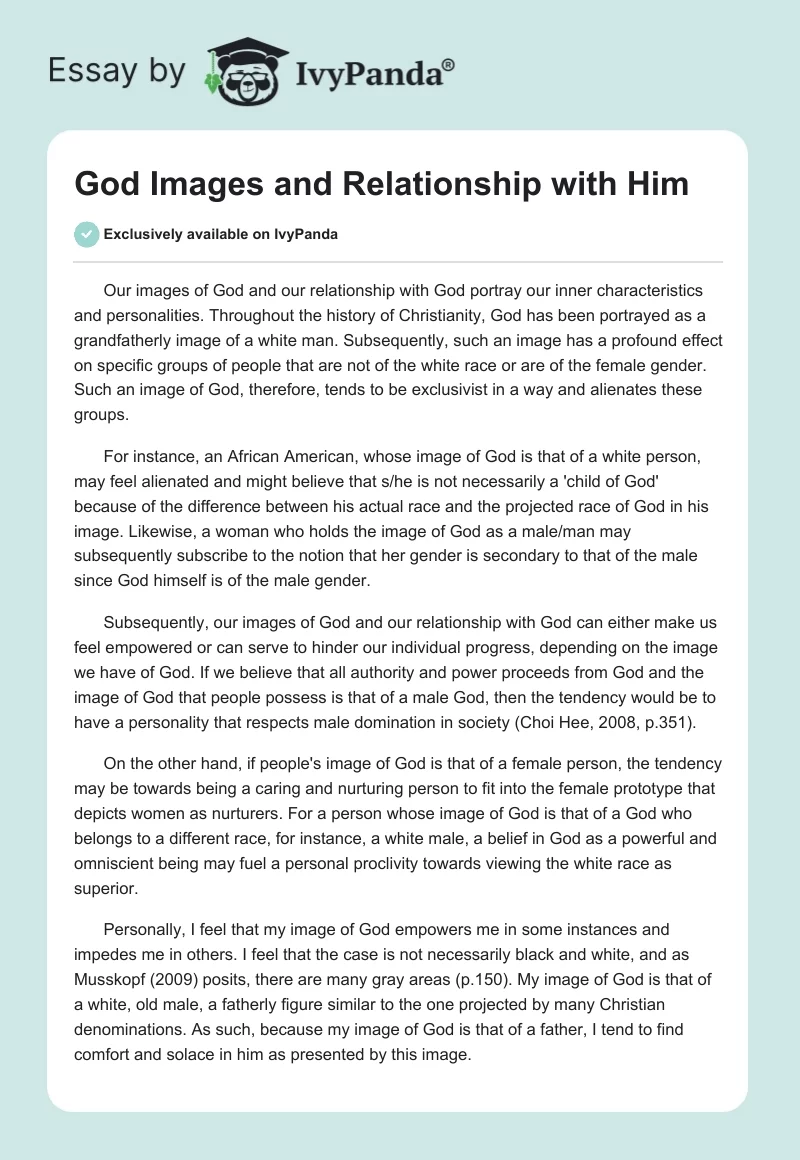 Essay by IvyPanda®

God Images and Relationship with Him

Exclusively available on IvyPanda

Our images of God and our relationship with God portray our inner characteristics and personalities. Throughout the history of Christianity, God has been portrayed as a grandfatherly image of a white man. Subsequently, such an image has a profound effect on specific groups of people that are not of the white race or are of the female gender. Such an image of God, therefore, tends to be exclusivist in a way and alienates these groups.

For instance, an African American, whose image of God is that of a white person, may feel alienated and might believe that s/he is not necessarily a 'child of God' because of the difference between his actual race and the projected race of God in his image. Likewise, a woman who holds the image of God as a male/man may subsequently subscribe to the notion that her gender is secondary to that of the male since God himself is of the male gender.

Subsequently, our images of God and our relationship with God can either make us feel empowered or can serve to hinder our individual progress, depending on the image we have of God. If we believe that all authority and power proceeds from God and the image of God that people possess is that of a male God, then the tendency would be to have a personality that respects male domination in society (Choi Hee, 2008, p.351).

On the other hand, if people's image of God is that of a female person, the tendency may be towards being a caring and nurturing person to fit into the female prototype that depicts women as nurturers. For a person whose image of God is that of a God who belongs to a different race, for instance, a white male, a belief in God as a powerful and omniscient being may fuel a personal proclivity towards viewing the white race as superior.

Personally, I feel that my image of God empowers me in some instances and impedes me in others. I feel that the case is not necessarily black and white, and as Musskopf (2009) posits, there are many gray areas (p.150). My image of God is that of a white, old male, a fatherly figure similar to the one projected by many Christian denominations. As such, because my image of God is that of a father, I tend to find comfort and solace in him as presented by this image.